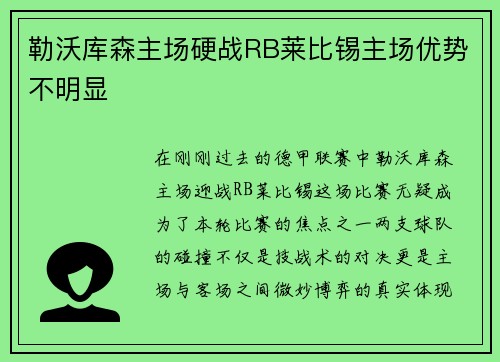 勒沃库森主场硬战RB莱比锡主场优势不明显

在刚刚过去的德甲联赛中勒沃库森主场迎战RB莱比锡这场比赛无疑成为了本轮比赛的焦点之一两支球队的碰撞不仅是技战术的对决更是主场与客场之间微妙博弈的真实体现